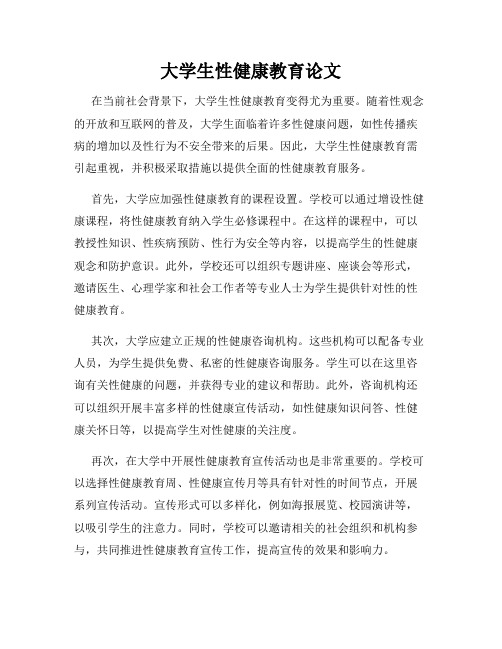 大学生性健康教育论文

在当前社会背景下，大学生性健康教育变得尤为重要。随着性观念的开放和互联网的普及，大学生面临着许多性健康问题，如性传播疾病的增加以及性行为不安全带来的后果。因此，大学生性健康教育需引起重视，并积极采取措施以提供全面的性健康教育服务。

首先，大学应加强性健康教育的课程设置。学校可以通过增设性健康课程，将性健康教育纳入学生必修课程中。在这样的课程中，可以教授性知识、性疾病预防、性行为安全等内容，以提高学生的性健康观念和防护意识。此外，学校还可以组织专题讲座、座谈会等形式，邀请医生、心理学家和社会工作者等专业人士为学生提供针对性的性健康教育。

其次，大学应建立正规的性健康咨询机构。这些机构可以配备专业人员，为学生提供免费、私密的性健康咨询服务。学生可以在这里咨询有关性健康的问题，并获得专业的建议和帮助。此外，咨询机构还可以组织开展丰富多样的性健康宣传活动，如性健康知识问答、性健康关怀日等，以提高学生对性健康的关注度。

再次，在大学中开展性健康教育宣传活动也是非常重要的。学校可以选择性健康教育周、性健康宣传月等具有针对性的时间节点，开展系列宣传活动。宣传形式可以多样化，例如海报展览、校园演讲等，以吸引学生的注意力。同时，学校可以邀请相关的社会组织和机构参与，共同推进性健康教育宣传工作，提高宣传的效果和影响力。